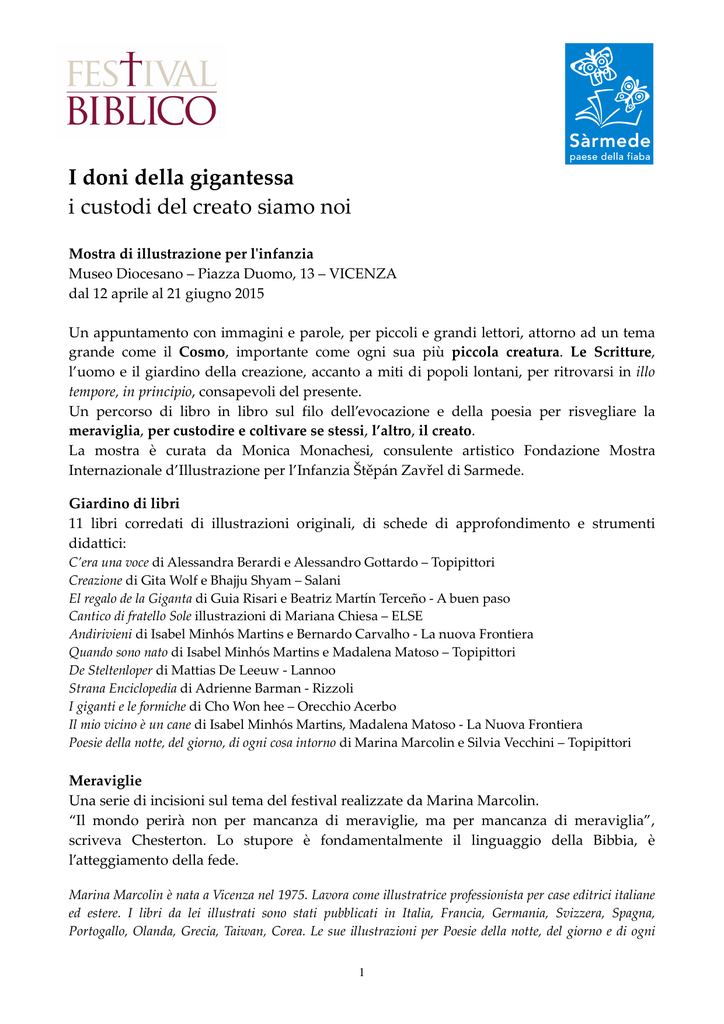 FESTIVAL BIBLICO

Sàrmede
paese della fiaba

I doni della gigantessa
i custodi del creato siamo noi

Mostra di illustrazione per l'infanzia
Museo Diocesano – Piazza Duomo, 13 – VICENZA
dal 12 aprile al 21 giugno 2015

Un appuntamento con immagini e parole, per piccoli e grandi lettori, attorno ad un tema grande come il Cosmo, importante come ogni sua più piccola creatura. Le Scritture, l'uomo e il giardino della creazione, accanto a miti di popoli lontani, per ritrovarsi in illo tempore, in principio, consapevoli del presente.
Un percorso di libro in libro sul filo dell'evocazione e della poesia per risvegliare la meraviglia, per custodire e coltivare se stessi, l'altro, il creato.
La mostra è curata da Monica Monachesi, consulente artistico Fondazione Mostra Internazionale d'Illustrazione per l'Infanzia Štěpán Zavřel di Sarmede.

Giardino di libri
11 libri corredati di illustrazioni originali, di schede di approfondimento e strumenti didattici:
C'era una voce di Alessandra Berardi e Alessandro Gottardo – Topipittori
Creazione di Gita Wolf e Bhajju Shyam – Salani
El regalo de la Giganta di Guia Risari e Beatriz Martín Terceño - A buen paso
Cantico di fratello Sole illustrazioni di Mariana Chiesa – ELSE
Andirivieni di Isabel Minhós Martins e Bernardo Carvalho - La nuova Frontiera
Quando sono nato di Isabel Minhós Martins e Madalena Matoso – Topipittori
De Steltenloper di Mattias De Leeuw - Lannoo
Strana Enciclopedia di Adrienne Barman - Rizzoli
I giganti e le formiche di Cho Won hee – Orecchio Acerbo
Il mio vicino è un cane di Isabel Minhós Martins, Madalena Matoso - La Nuova Frontiera
Poesie della notte, del giorno, di ogni cosa intorno di Marina Marcolin e Silvia Vecchini – Topipittori

Meraviglie
Una serie di incisioni sul tema del festival realizzate da Marina Marcolin.
"Il mondo perirà non per mancanza di meraviglie, ma per mancanza di meraviglia", scriveva Chesterton. Lo stupore è fondamentalmente il linguaggio della Bibbia, è l'atteggiamento della fede.

Marina Marcolin è nata a Vicenza nel 1975. Lavora come illustratrice professionista per case editrici italiane ed estere. I libri da lei illustrati sono stati pubblicati in Italia, Francia, Germania, Svizzera, Spagna, Portogallo, Olanda, Grecia, Taiwan, Corea. Le sue illustrazioni per Poesie della notte, del giorno e di ogni

1